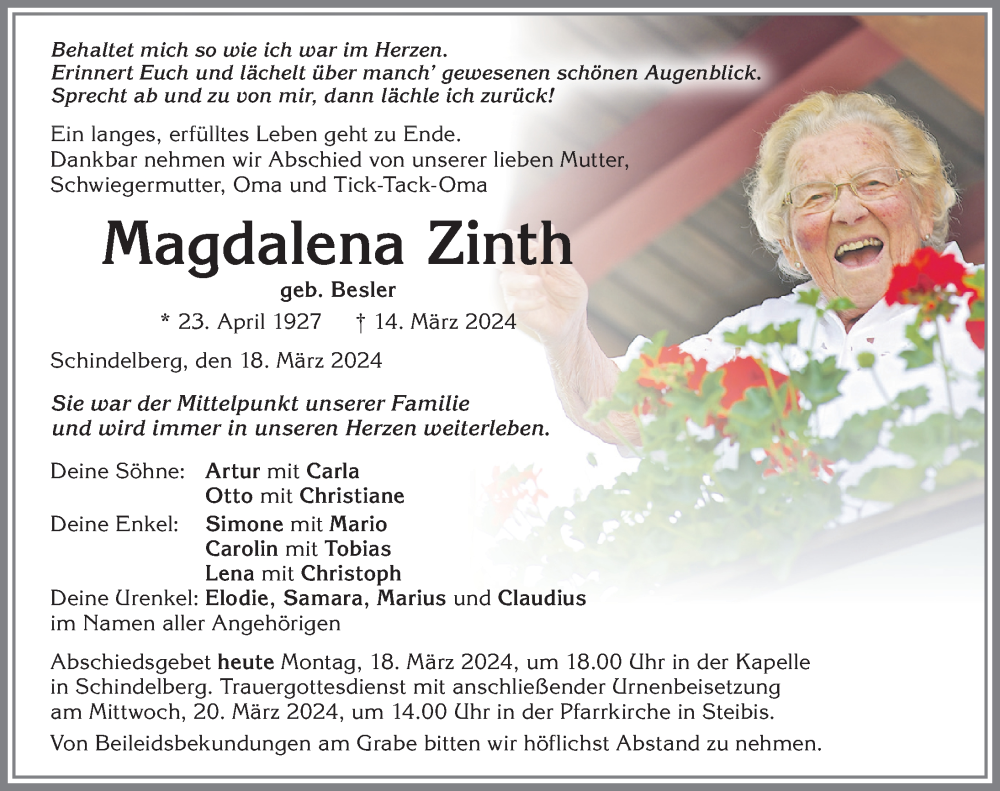 Behaltet mich so wie ich war im Herzen.
Erinnert Euch und lächelt über manch' gewesenen schönen Augenblick.
Sprecht ab und zu von mir, dann lächle ich zurück!

Ein langes, erfülltes Leben geht zu Ende.
Dankbar nehmen wir Abschied von unserer lieben Mutter, Schwiegermutter, Oma und Tick-Tack-Oma

Magdalena Zinth

geb. Besler

* 23. April 1927 † 14. März 2024

Schindelberg, den 18. März 2024

Sie war der Mittelpunkt unserer Familie und wird immer in unseren Herzen weiterleben.

Deine Söhne: Artur mit Carla
Otto mit Christiane
Deine Enkel: Simone mit Mario
Carolin mit Tobias
Lena mit Christoph
Deine Urenkel: Elodie, Samara, Marius und Claudius
im Namen aller Angehörigen

Abschiedsgebet heute Montag, 18. März 2024, um 18.00 Uhr in der Kapelle in Schindelberg. Trauergottesdienst mit anschließender Urnenbeisetzung am Mittwoch, 20. März 2024, um 14.00 Uhr in der Pfarrkirche in Steibis.

Von Beileidsbekundungen am Grabe bitten wir höflichst Abstand zu nehmen.